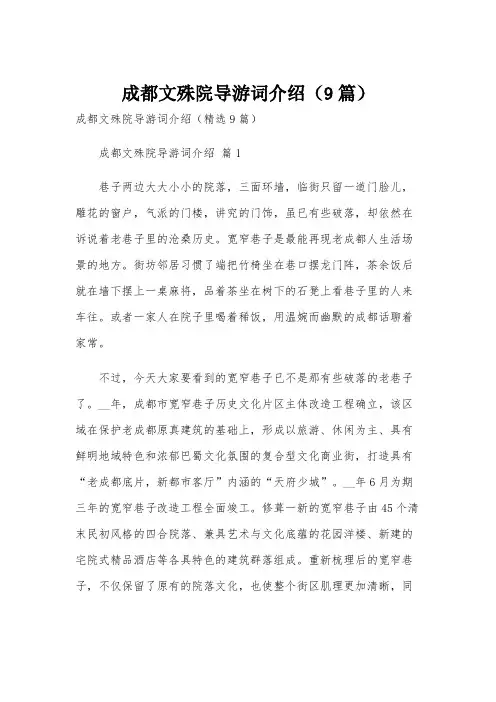 成都文殊院导游词介绍（9篇）

成都文殊院导游词介绍（精选9篇）

成都文殊院导游词介绍 篇1

巷子两边大大小小的院落，三面环墙，临街只留一道门脸儿，雕花的窗户，气派的门楼，讲究的门饰，虽已有些破落，却依然在诉说着老巷子里的沧桑历史。宽窄巷子是最能再现老成都人生活场景的地方。街坊邻居习惯了端把竹椅坐在巷口摆龙门阵，茶余饭后就在墙下摆上一桌麻将，品着茶坐在树下的石凳上看巷子里的人来车往。或者一家人在院子里喝着稀饭，用温婉而幽默的成都话聊着家常。

不过，今天大家要看到的宽窄巷子已不是那有些破落的老巷子了。__年，成都市宽窄巷子历史文化片区主体改造工程确立，该区域在保护老成都原真建筑的基础上，形成以旅游、休闲为主、具有鲜明地域特色和浓郁巴蜀文化氛围的复合型文化商业街，打造具有“老成都底片，新都市客厅”内涵的“天府少城”。__年6月为期三年的宽窄巷子改造工程全面竣工。修葺一新的宽窄巷子由45个清末民初风格的四合院落、兼具艺术与文化底蕴的花园洋楼、新建的宅院式精品酒店等各具特色的建筑群落组成。重新梳理后的宽窄巷子，不仅保留了原有的院落文化，也使整个街区肌理更加清晰，同